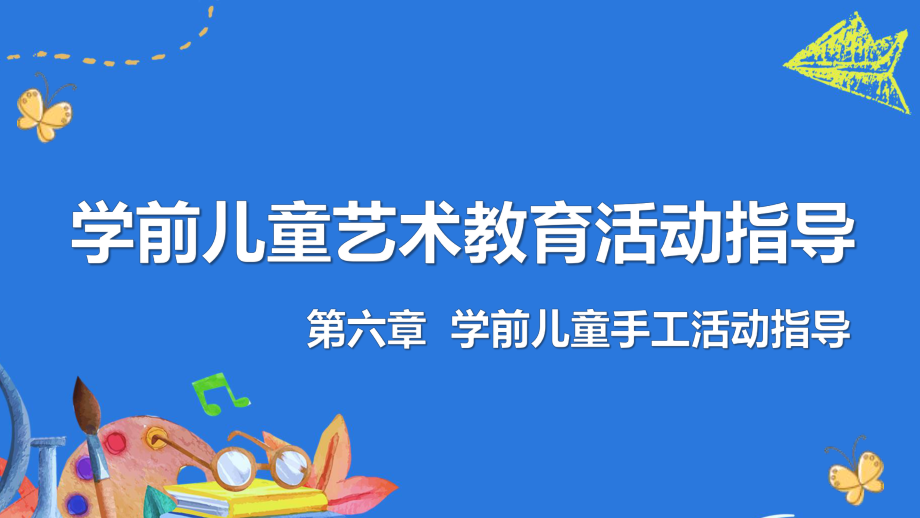 学前儿童艺术教育活动指导

第六章 学前儿童手工活动指导